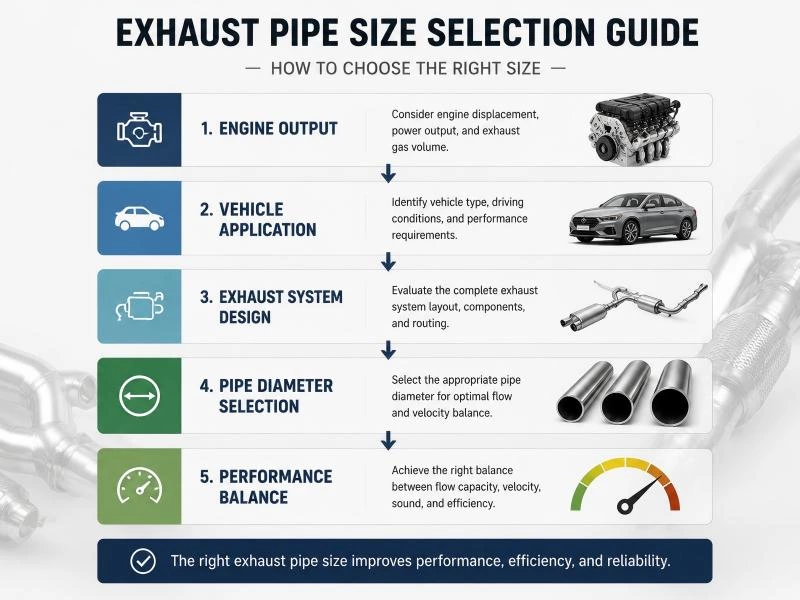 EXHAUST PIPE SIZE SELECTION GUIDE

— HOW TO CHOOSE THE RIGHT SIZE —

1. ENGINE OUTPUT

Consider engine displacement, power output, and exhaust gas volume.

2. VEHICLE APPLICATION

Identify vehicle type, driving conditions, and performance requirements.

3. EXHAUST SYSTEM DESIGN

Evaluate the complete exhaust system layout, components, and routing.

4. PIPE DIAMETER SELECTION

Select the appropriate pipe diameter for optimal flow and velocity balance.

5. PERFORMANCE BALANCE

Achieve the right balance between flow capacity, velocity, sound, and efficiency.

The right exhaust pipe size improves performance, efficiency, and reliability.